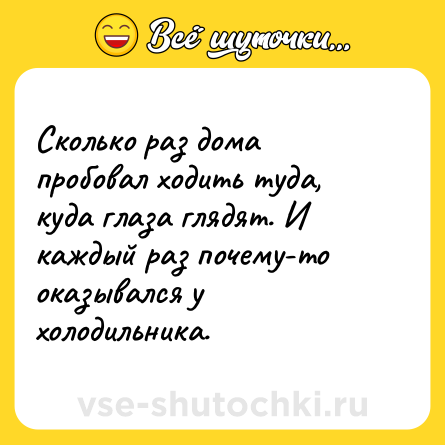 Всё шуточки...

Сколько раз дома пробовал ходить туда, куда глаза глядят. И каждый раз почему-то оказывался у холодильника.

vse-shutochki.ru